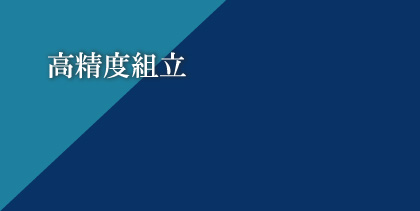 高精度組立